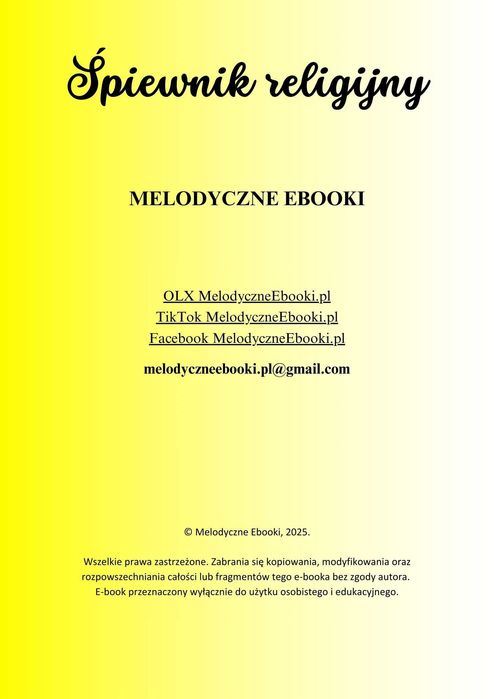 Śpiewnik religijny

MELODYCZNE EBOOKI

OLX MelodyczneEbooki.pl
TikTok MelodyczneEbooki.pl
Facebook MelodyczneEbooki.pl

melodyczneebooki.pl@gmail.com

© Melodyczne Ebooki, 2025.

Wszelkie prawa zastrzeżone. Zabrania się kopiowania, modyfikowania oraz rozpowszechniania całości lub fragmentów tego e-booka bez zgody autora. E-book przeznaczony wyłącznie do użytku osobistego i edukacyjnego.